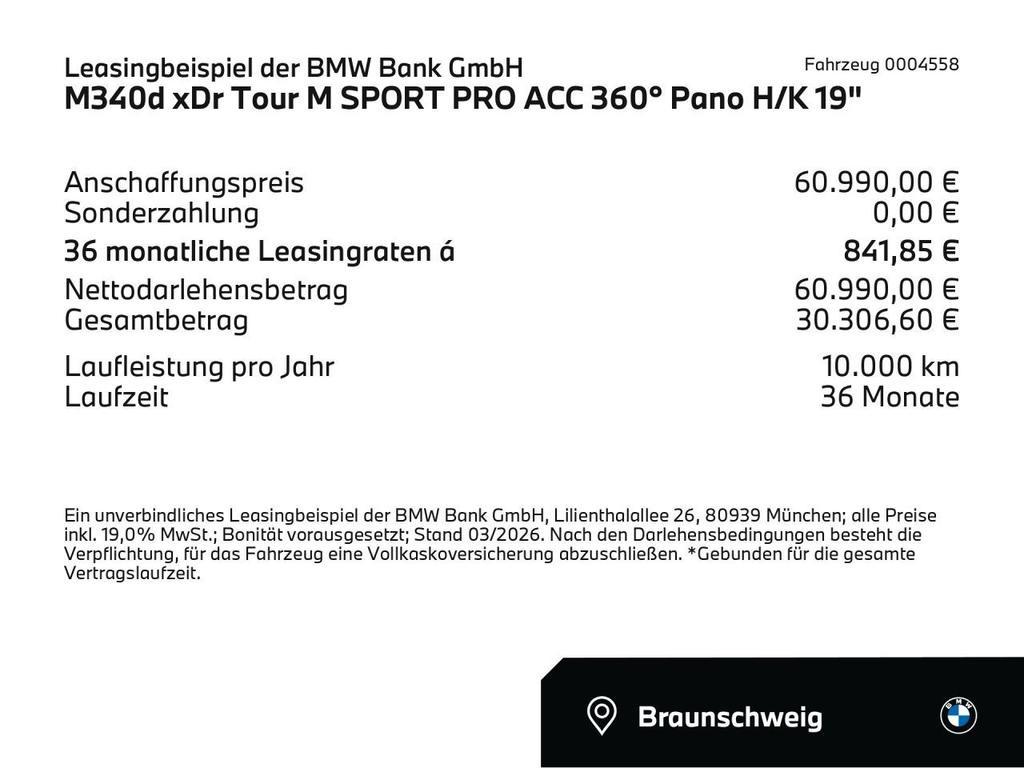 Leasingbeispiel der BMW Bank GmbH
Fahrzeug 0004558
M340d xDr Tour M SPORT PRO ACC 360° Pano H/K 19"

| | |
|---|---|
| Anschaffungspreis | 60.990,00 € |
| Sonderzahlung | 0,00 € |
| 36 monatliche Leasingraten á | 841,85 € |
| Nettodarlehensbetrag | 60.990,00 € |
| Gesamtbetrag | 30.306,60 € |
| Laufleistung pro Jahr | 10.000 km |
| Laufzeit | 36 Monate |

Ein unverbindliches Leasingbeispiel der BMW Bank GmbH, Lilienthalallee 26, 80939 München; alle Preise inkl. 19,0% MwSt.; Bonität vorausgesetzt; Stand 03/2026. Nach den Darlehensbedingungen besteht die Verpflichtung, für das Fahrzeug eine Vollkaskoversicherung abzuschließen. *Gebunden für die gesamte Vertragslaufzeit.

Braunschweig

BMW